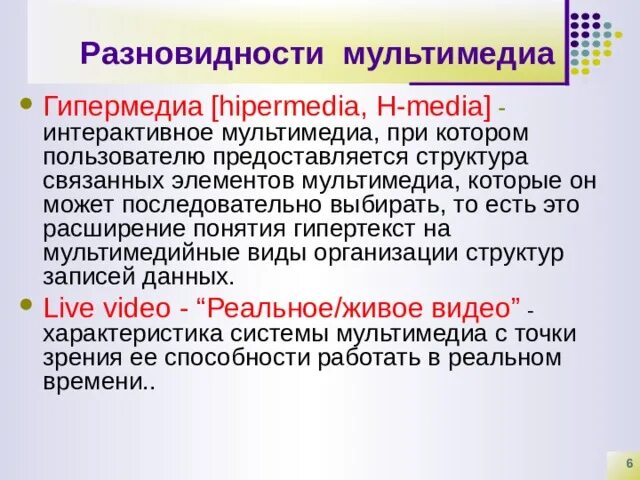 Разновидности мультимедиа

• Гипермедиа [hipermedia, H-media] - интерактивное мультимедиа, при котором пользователю предоставляется структура связанных элементов мультимедиа, которые он может последовательно выбирать, то есть это расширение понятия гипертекст на мультимедийные виды организации структур записей данных.

• Live video - "Реальное/живое видео" - характеристика системы мультимедиа с точки зрения ее способности работать в реальном времени..

6